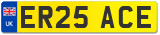 UK
ER25 ACE